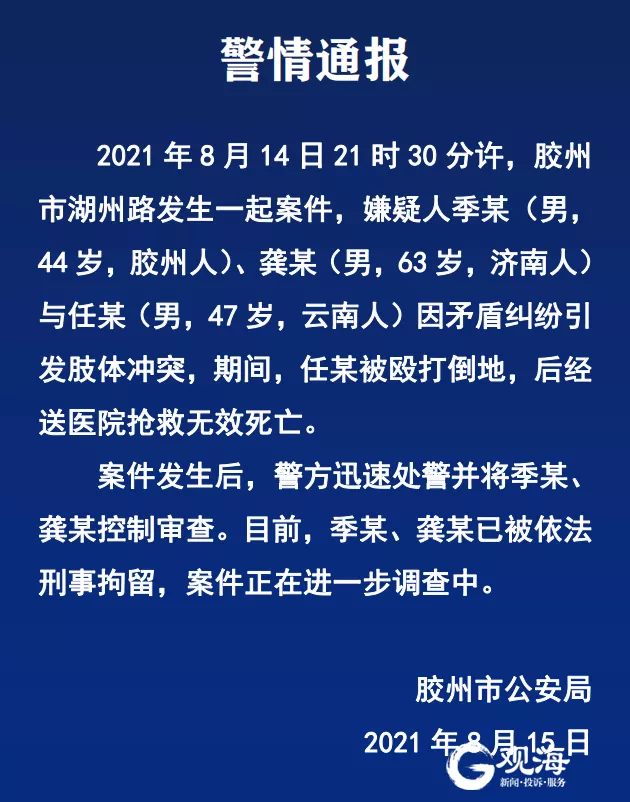 警情通报

2021年8月14日21时30分许，胶州市湖州路发生一起案件，嫌疑人季某（男，44岁，胶州人）、龚某（男，63岁，济南人）与任某（男，47岁，云南人）因矛盾纠纷引发肢体冲突，期间，任某被殴打倒地，后经送医院抢救无效死亡。

案件发生后，警方迅速处警并将季某、龚某控制审查。目前，季某、龚某已被依法刑事拘留，案件正在进一步调查中。

胶州市公安局

2021年8月15日

观海
新闻·投诉·服务